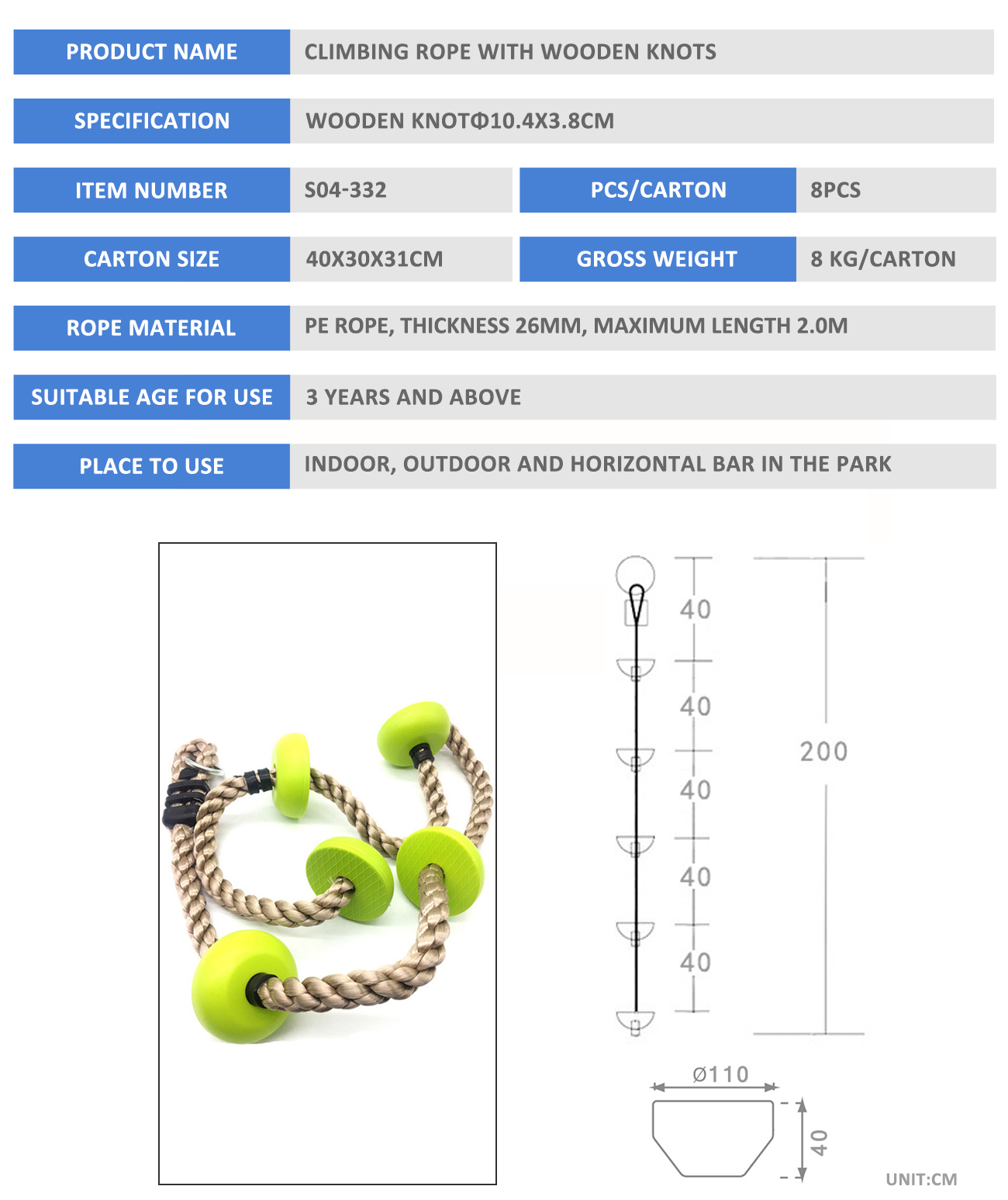 | PRODUCT NAME | CLIMBING ROPE WITH WOODEN KNOTS | | |
|---|---|---|---|
| SPECIFICATION | WOODEN KNOTΦ10.4X3.8CM | | |
| ITEM NUMBER | S04-332 | PCS/CARTON | 8PCS |
| CARTON SIZE | 40X30X31CM | GROSS WEIGHT | 8 KG/CARTON |
| ROPE MATERIAL | PE ROPE, THICKNESS 26MM, MAXIMUM LENGTH 2.0M | | |
| SUITABLE AGE FOR USE | 3 YEARS AND ABOVE | | |
| PLACE TO USE | INDOOR, OUTDOOR AND HORIZONTAL BAR IN THE PARK | | |

40
40
40
40
40
200
Ø110
40
UNIT:CM